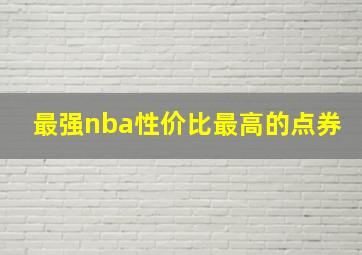 最强nba性价比最高的点券